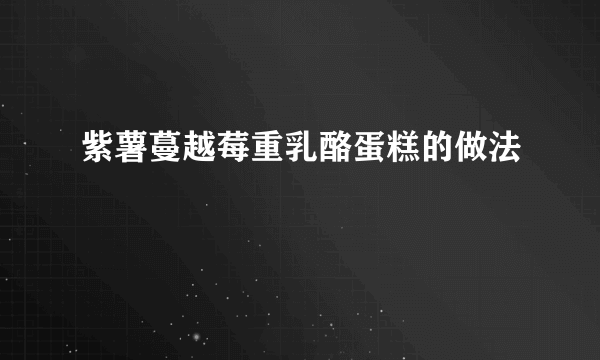 紫薯蔓越莓重乳酪蛋糕的做法